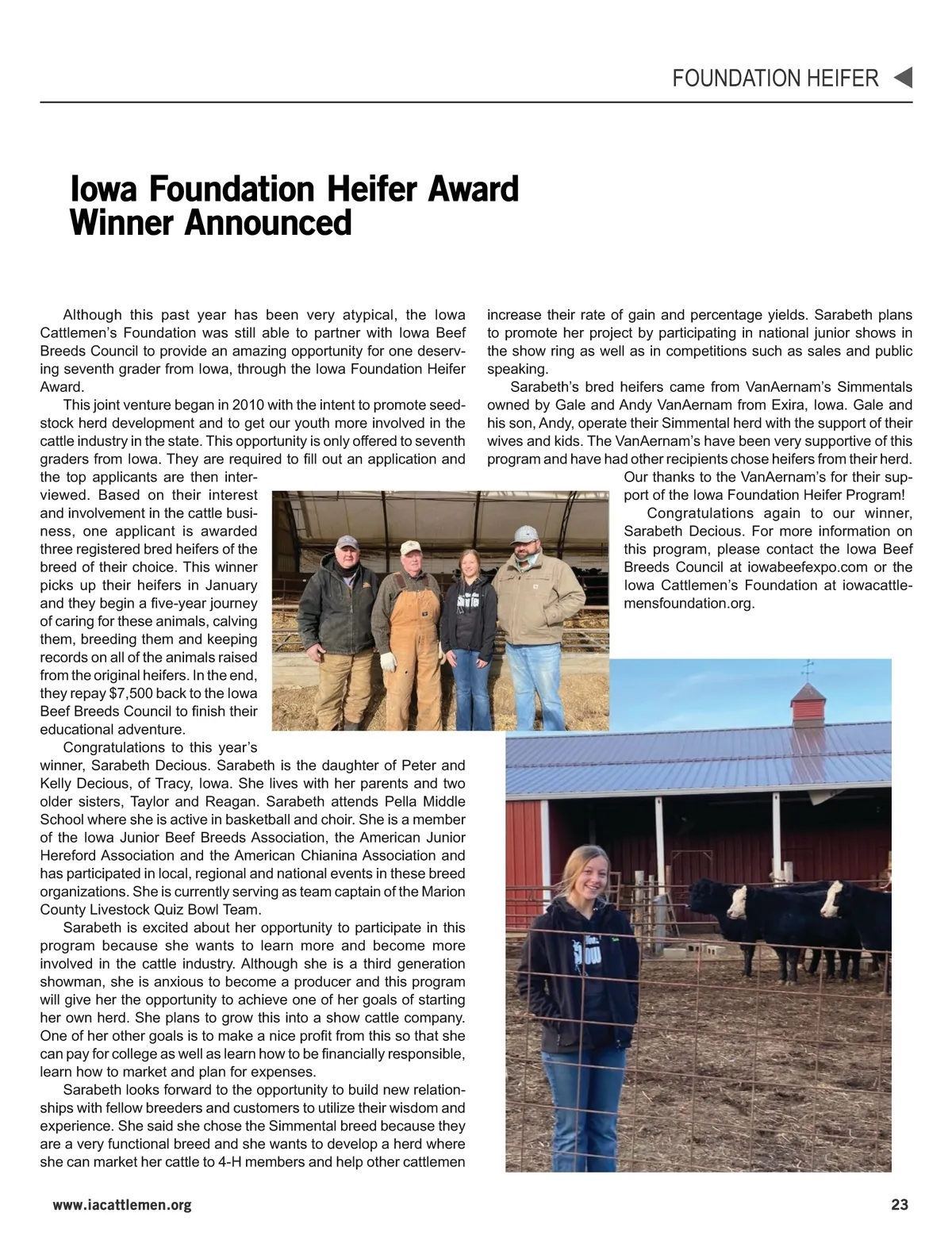 FOUNDATION HEIFER

Iowa Foundation Heifer Award Winner Announced

Although this past year has been very atypical, the Iowa Cattlemen's Foundation was still able to partner with Iowa Beef Breeds Council to provide an amazing opportunity for one deserving seventh grader from Iowa, through the Iowa Foundation Heifer Award.

This joint venture began in 2010 with the intent to promote seedstock herd development and to get our youth more involved in the cattle industry in the state. This opportunity is only offered to seventh graders from Iowa. They are required to fill out an application and the top applicants are then interviewed. Based on their interest and involvement in the cattle business, one applicant is awarded three registered bred heifers of the breed of their choice. This winner picks up their heifers in January and they begin a five-year journey of caring for these animals, calving them, breeding them and keeping records on all of the animals raised from the original heifers. In the end, they repay $7,500 back to the Iowa Beef Breeds Council to finish their educational adventure.

Congratulations to this year's winner, Sarabeth Decious. Sarabeth is the daughter of Peter and Kelly Decious, of Tracy, Iowa. She lives with her parents and two older sisters, Taylor and Reagan. Sarabeth attends Pella Middle School where she is active in basketball and choir. She is a member of the Iowa Junior Beef Breeds Association, the American Junior Hereford Association and the American Chianina Association and has participated in local, regional and national events in these breed organizations. She is currently serving as team captain of the Marion County Livestock Quiz Bowl Team.

Sarabeth is excited about her opportunity to participate in this program because she wants to learn more and become more involved in the cattle industry. Although she is a third generation showman, she is anxious to become a producer and this program will give her the opportunity to achieve one of her goals of starting her own herd. She plans to grow this into a show cattle company. One of her other goals is to make a nice profit from this so that she can pay for college as well as learn how to be financially responsible, learn how to market and plan for expenses.

Sarabeth looks forward to the opportunity to build new relationships with fellow breeders and customers to utilize their wisdom and experience. She said she chose the Simmental breed because they are a very functional breed and she wants to develop a herd where she can market her cattle to 4-H members and help other cattlemen increase their rate of gain and percentage yields. Sarabeth plans to promote her project by participating in national junior shows in the show ring as well as in competitions such as sales and public speaking.

Sarabeth's bred heifers came from VanAernam's Simmentals owned by Gale and Andy VanAernam from Exira, Iowa. Gale and his son, Andy, operate their Simmental herd with the support of their wives and kids. The VanAernam's have been very supportive of this program and have had other recipients chose heifers from their herd. Our thanks to the VanAernam's for their support of the Iowa Foundation Heifer Program!

Congratulations again to our winner, Sarabeth Decious. For more information on this program, please contact the Iowa Beef Breeds Council at iowabeefexpo.com or the Iowa Cattlemen's Foundation at iowacattlemensfoundation.org.

www.iacattlemen.org

23